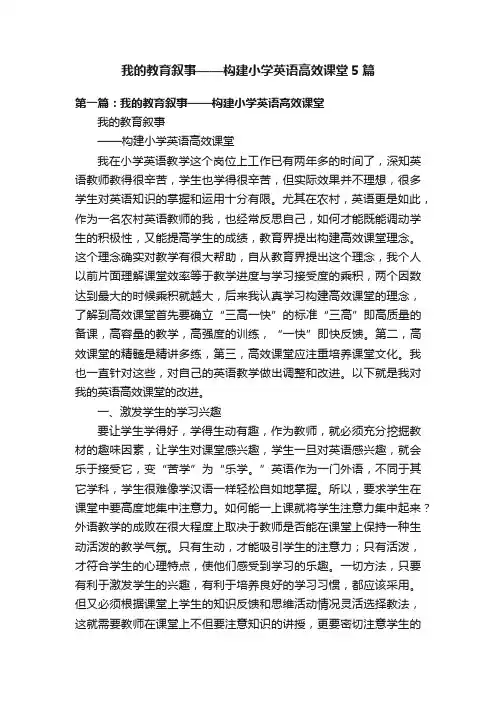 我的教育叙事——构建小学英语高效课堂5篇

第一篇：我的教育叙事——构建小学英语高效课堂

我的教育叙事

——构建小学英语高效课堂

我在小学英语教学这个岗位上工作已有两年多的时间了，深知英语教师教得很辛苦，学生也学得很辛苦，但实际效果并不理想，很多学生对英语知识的掌握和运用十分有限。尤其在农村，英语更是如此，作为一名农村英语教师的我，也经常反思自己，如何才能既能调动学生的积极性，又能提高学生的成绩，教育界提出构建高效课堂理念。这个理念确实对教学有很大帮助，自从教育界提出这个理念，我个人以前片面理解课堂效率等于教学进度与学习接受度的乘积，两个因数达到最大的时候乘积就越大，后来我认真学习构建高效课堂的理念，了解到高效课堂首先要确立“三高一快”的标准“三高”即高质量的备课，高容量的教学，高强度的训练，“一快”即快反馈。第二，高效课堂的精髓是精讲多练，第三，高效课堂应注重培养课堂文化。我也一直针对这些，对自己的英语教学做出调整和改进。以下就是我对我的英语高效课堂的改进。

一、激发学生的学习兴趣

要让学生学得好，学得生动有趣，作为教师，就必须充分挖掘教材的趣味因素，让学生对课堂感兴趣，学生一旦对英语感兴趣，就会乐于接受它，变“苦学”为“乐学。”英语作为一门外语，不同于其它学科，学生很难像学汉语一样轻松自如地掌握。所以，要求学生在课堂中要高度地集中注意力。如何能一上课就将学生注意力集中起来？外语教学的成败在很大程度上取决于教师是否能在课堂上保持一种生动活泼的教学气氛。只有生动，才能吸引学生的注意力；只有活泼，才符合学生的心理特点，使他们感受到学习的乐趣。一切方法，只要有利于激发学生的兴趣，有利于培养良好的学习习惯，都应该采用。但又必须根据课堂上学生的知识反馈和思维活动情况灵活选择教法，这就需要教师在课堂上不但要注意知识的讲授，更要密切注意学生的